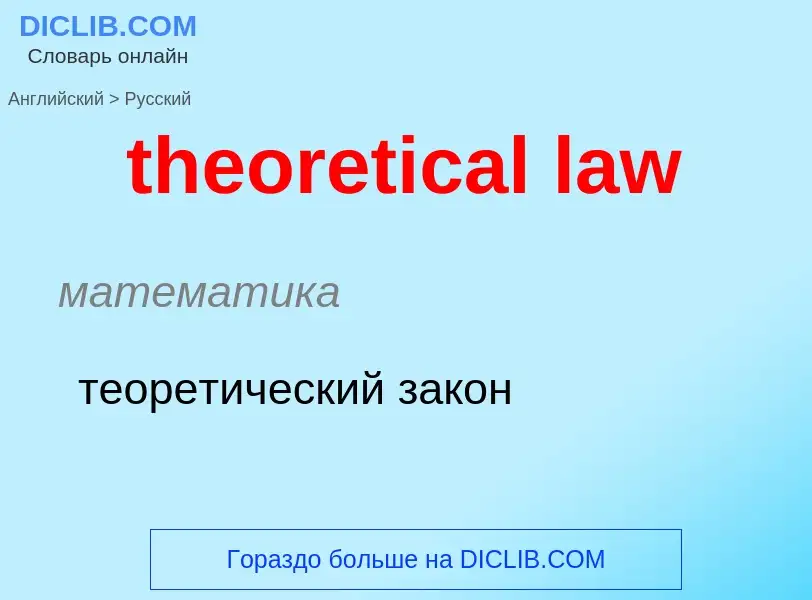 DICLIB.COM
Словарь онлайн

Английский > Русский

theoretical law

математика

теоретический закон

Гораздо больше на DICLIB.COM